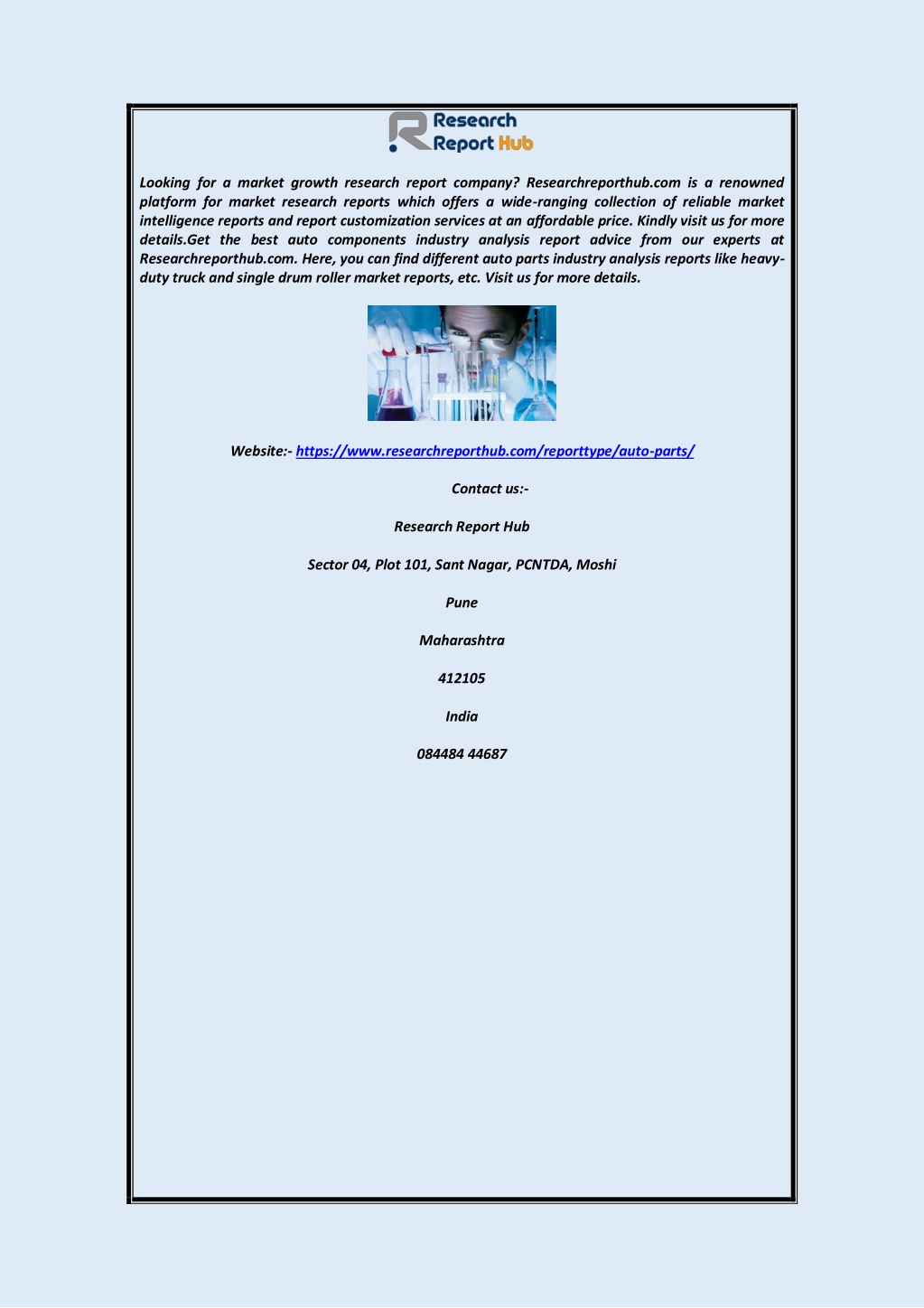 Research Report Hub

Looking for a market growth research report company? Researchreporthub.com is a renowned platform for market research reports which offers a wide-ranging collection of reliable market intelligence reports and report customization services at an affordable price. Kindly visit us for more details.Get the best auto components industry analysis report advice from our experts at Researchreporthub.com. Here, you can find different auto parts industry analysis reports like heavy-duty truck and single drum roller market reports, etc. Visit us for more details.

Website:- https://www.researchreporthub.com/reporttype/auto-parts/

Contact us:-

Research Report Hub

Sector 04, Plot 101, Sant Nagar, PCNTDA, Moshi

Pune

Maharashtra

412105

India

084484 44687